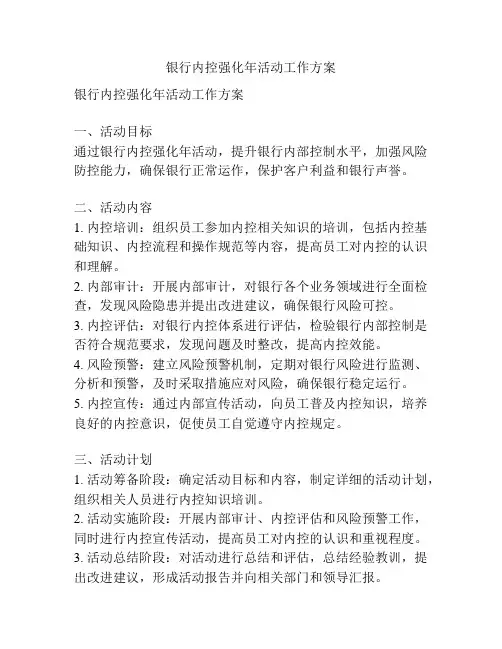 银行内控强化年活动工作方案

银行内控强化年活动工作方案

一、活动目标
通过银行内控强化年活动，提升银行内部控制水平，加强风险防控能力，确保银行正常运作，保护客户利益和银行声誉。

二、活动内容
1. 内控培训：组织员工参加内控相关知识的培训，包括内控基础知识、内控流程和操作规范等内容，提高员工对内控的认识和理解。
2. 内部审计：开展内部审计，对银行各个业务领域进行全面检查，发现风险隐患并提出改进建议，确保银行风险可控。
3. 内控评估：对银行内控体系进行评估，检验银行内部控制是否符合规范要求，发现问题及时整改，提高内控效能。
4. 风险预警：建立风险预警机制，定期对银行风险进行监测、分析和预警，及时采取措施应对风险，确保银行稳定运行。
5. 内控宣传：通过内部宣传活动，向员工普及内控知识，培养良好的内控意识，促使员工自觉遵守内控规定。

三、活动计划
1. 活动筹备阶段：确定活动目标和内容，制定详细的活动计划，组织相关人员进行内控知识培训。
2. 活动实施阶段：开展内部审计、内控评估和风险预警工作，同时进行内控宣传活动，提高员工对内控的认识和重视程度。
3. 活动总结阶段：对活动进行总结和评估，总结经验教训，提出改进建议，形成活动报告并向相关部门和领导汇报。